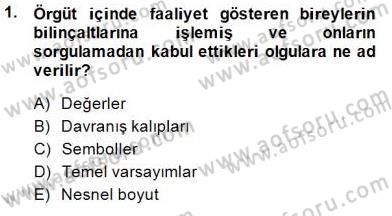 1. Örgüt içinde faaliyet gösteren bireylerin bilinçaltlarına işlemiş ve onların sorgulamadan kabul ettikleri olgulara ne ad verilir?

A) Değerler
B) Davranış kalıpları
C) Semboller
D) Temel varsayımlar
E) Nesnel boyut

www.aofsoru.com